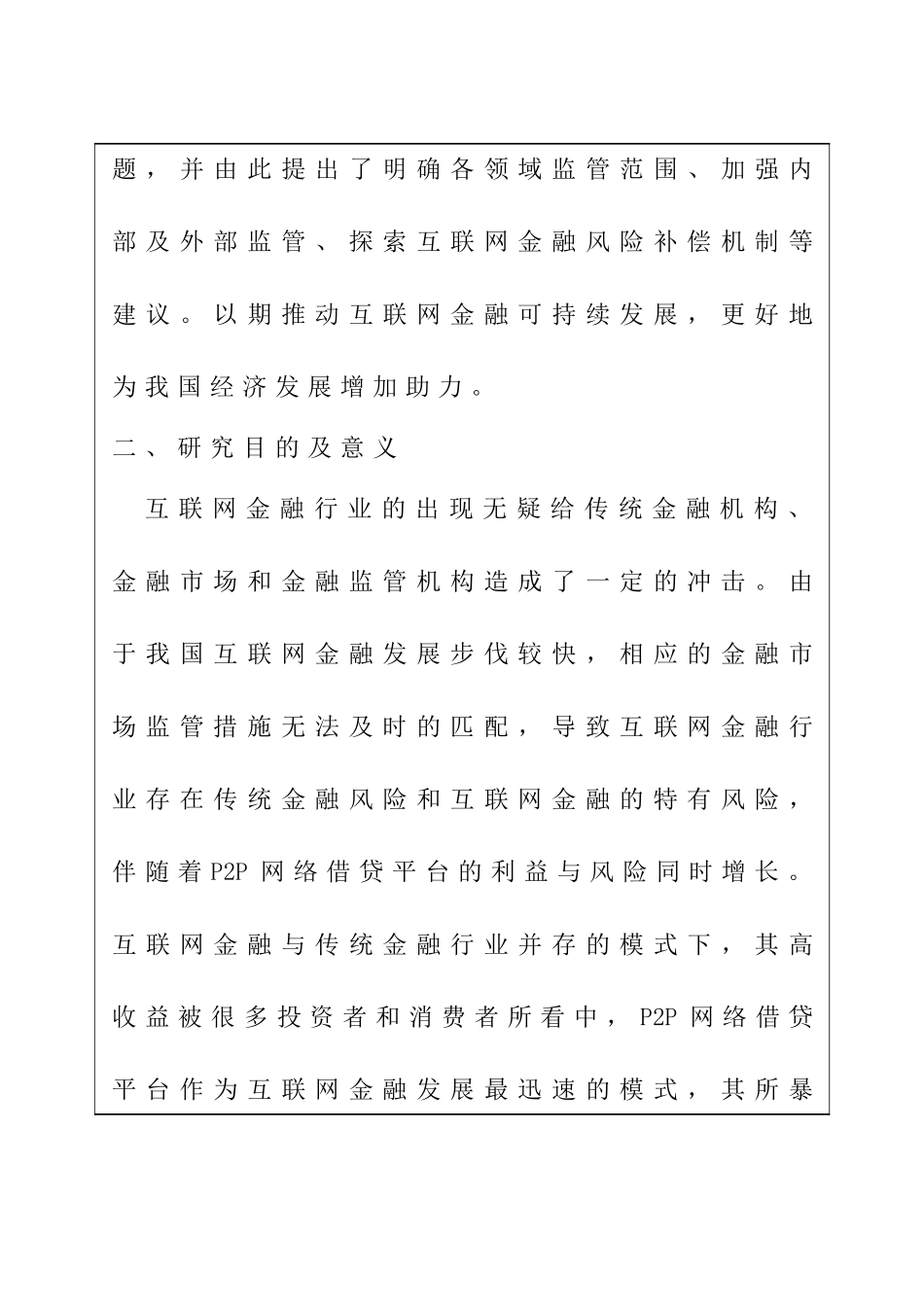 题，并由此提出了明确各领域监管范围、加强内部及外部监管、探索互联网金融风险补偿机制等建议。以期推动互联网金融可持续发展，更好地为我国经济发展增加助力。

二、研究目的及意义

互联网金融行业的出现无疑给传统金融机构、金融市场和金融监管机构造成了一定的冲击。由于我国互联网金融发展步伐较快，相应的金融市场监管措施无法及时的匹配，导致互联网金融行业存在传统金融风险和互联网金融的特有风险，伴随着P2P网络借贷平台的利益与风险同时增长。互联网金融与传统金融行业并存的模式下，其高收益被很多投资者和消费者所看中，P2P网络借贷平台作为互联网金融发展最迅速的模式，其所暴